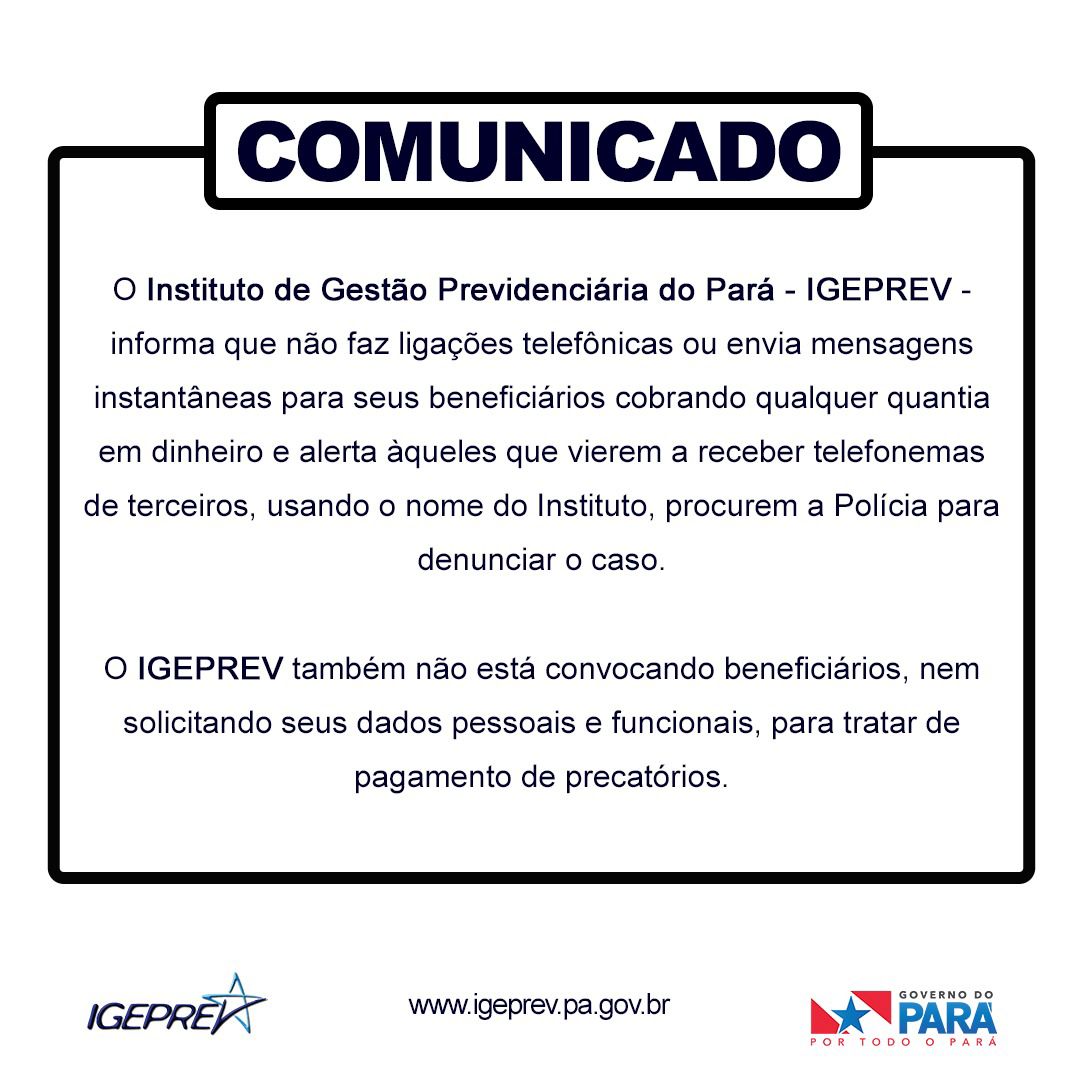 COMUNICADO

O Instituto de Gestão Previdenciária do Pará - IGEPREV - informa que não faz ligações telefônicas ou envia mensagens instantâneas para seus beneficiários cobrando qualquer quantia em dinheiro e alerta àqueles que vierem a receber telefonemas de terceiros, usando o nome do Instituto, procurem a Polícia para denunciar o caso.

O IGEPREV também não está convocando beneficiários, nem solicitando seus dados pessoais e funcionais, para tratar de pagamento de precatórios.

IGEPREV

www.igeprev.pa.gov.br

GOVERNO DO
PARÁ
POR TODO O PARÁ